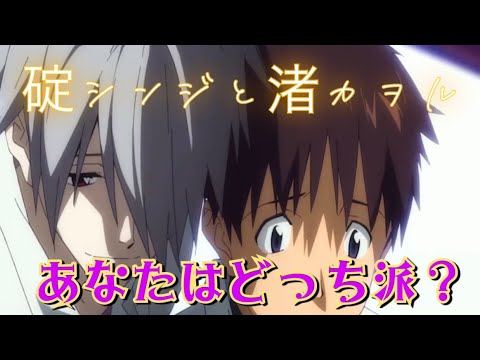 碇シンジと渚カヲル

あなたはどっち派？